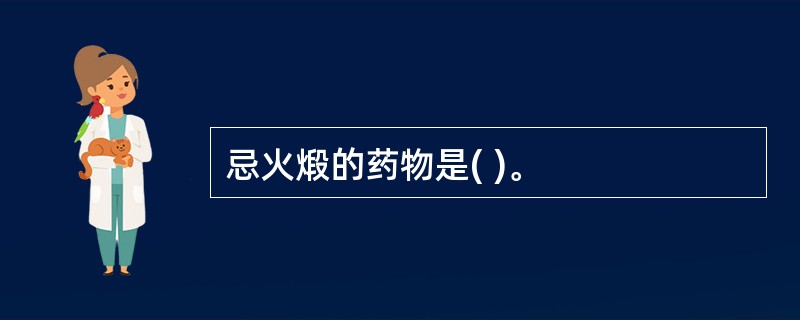 忌火煅的药物是( )。